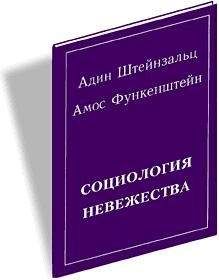 Адин Штейнзальц
Амос Функенштейн

СОЦИОЛОГИЯ НЕВЕЖЕСТВА